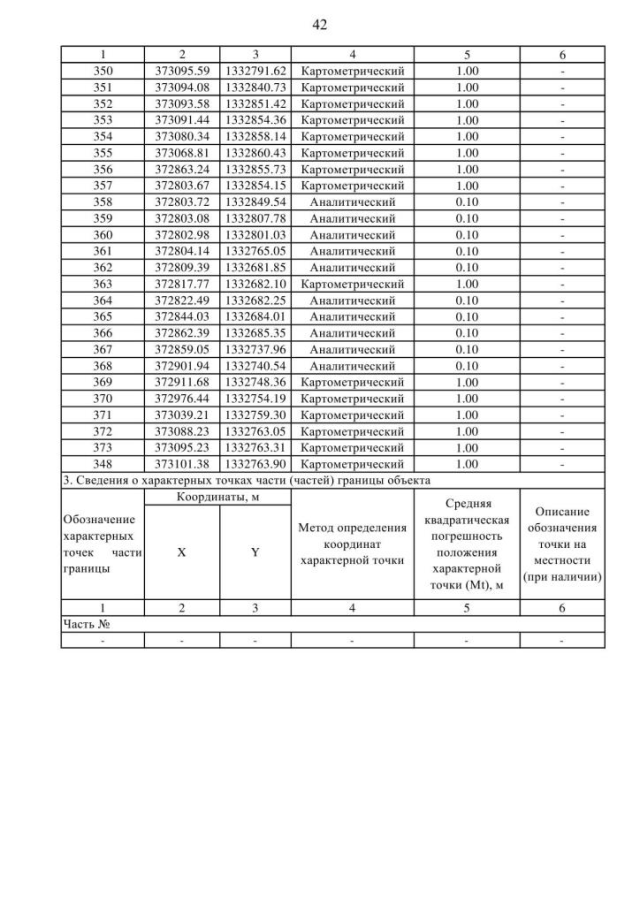 42

| 1 | 2 | 3 | 4 | 5 | 6 |
|---|---|---|---|---|---|
| 350 | 373095.59 | 1332791.62 | Картометрический | 1.00 | - |
| 351 | 373094.08 | 1332840.73 | Картометрический | 1.00 | - |
| 352 | 373093.58 | 1332851.42 | Картометрический | 1.00 | - |
| 353 | 373091.44 | 1332854.36 | Картометрический | 1.00 | - |
| 354 | 373080.34 | 1332858.14 | Картометрический | 1.00 | - |
| 355 | 373068.81 | 1332860.43 | Картометрический | 1.00 | - |
| 356 | 372863.24 | 1332855.73 | Картометрический | 1.00 | - |
| 357 | 372803.67 | 1332854.15 | Картометрический | 1.00 | - |
| 358 | 372803.72 | 1332849.54 | Аналитический | 0.10 | - |
| 359 | 372803.08 | 1332807.78 | Аналитический | 0.10 | - |
| 360 | 372802.98 | 1332801.03 | Аналитический | 0.10 | - |
| 361 | 372804.14 | 1332765.05 | Аналитический | 0.10 | - |
| 362 | 372809.39 | 1332681.85 | Аналитический | 0.10 | - |
| 363 | 372817.77 | 1332682.10 | Картометрический | 1.00 | - |
| 364 | 372822.49 | 1332682.25 | Аналитический | 0.10 | - |
| 365 | 372844.03 | 1332684.01 | Аналитический | 0.10 | - |
| 366 | 372862.39 | 1332685.35 | Аналитический | 0.10 | - |
| 367 | 372859.05 | 1332737.96 | Аналитический | 0.10 | - |
| 368 | 372901.94 | 1332740.54 | Аналитический | 0.10 | - |
| 369 | 372911.68 | 1332748.36 | Картометрический | 1.00 | - |
| 370 | 372976.44 | 1332754.19 | Картометрический | 1.00 | - |
| 371 | 373039.21 | 1332759.30 | Картометрический | 1.00 | - |
| 372 | 373088.23 | 1332763.05 | Картометрический | 1.00 | - |
| 373 | 373095.23 | 1332763.31 | Картометрический | 1.00 | - |
| 348 | 373101.38 | 1332763.90 | Картометрический | 1.00 | - |

3. Сведения о характерных точках части (частей) границы объекта

| Обозначение характерных точек части границы | Координаты, м X | Координаты, м Y | Метод определения координат характерной точки | Средняя квадратическая погрешность положения характерной точки (Mt), м | Описание обозначения точки на местности (при наличии) |
|---|---|---|---|---|---|
| 1 | 2 | 3 | 4 | 5 | 6 |
| Часть № | | | | | |
| - | - | - | - | - | - |